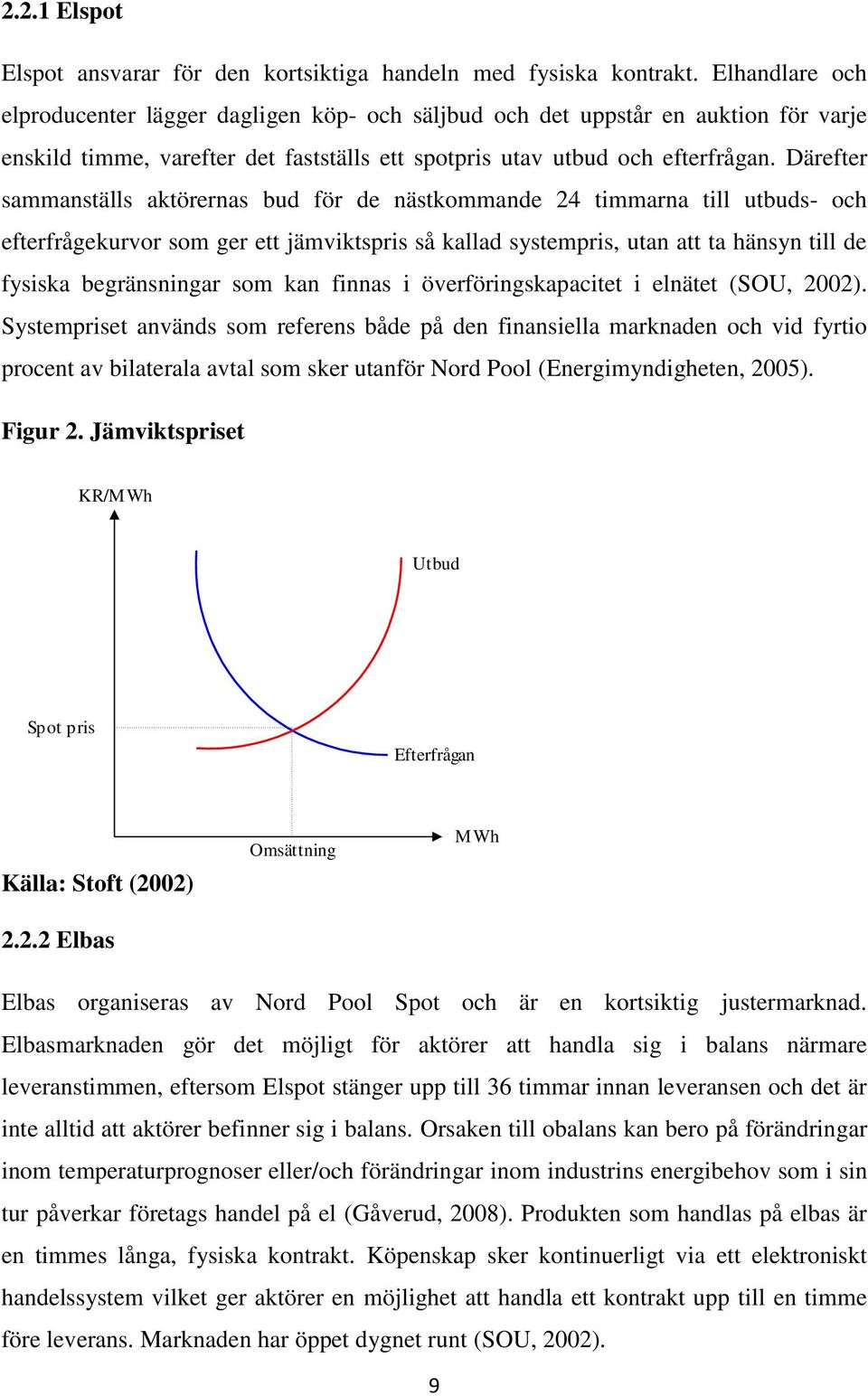 2.2.1 Elspot

Elspot ansvarar för den kortsiktiga handeln med fysiska kontrakt. Elhandlare och elproducenter lägger dagligen köp- och säljbud och det uppstår en auktion för varje enskild timme, varefter det fastställs ett spotpris utav utbud och efterfrågan. Därefter sammanställs aktörernas bud för de nästkommande 24 timmarna till utbuds- och efterfrågekurvor som ger ett jämviktspris så kallad systempris, utan att ta hänsyn till de fysiska begränsningar som kan finnas i överföringskapacitet i elnätet (SOU, 2002). Systempriset används som referens både på den finansiella marknaden och vid fyrtio procent av bilaterala avtal som sker utanför Nord Pool (Energimyndigheten, 2005).

Figur 2. Jämviktspriset

KR/MWh

Utbud

Spot pris

Efterfrågan

Omsättning

MWh

Källa: Stoft (2002)

2.2.2 Elbas

Elbas organiseras av Nord Pool Spot och är en kortsiktig justermarknad. Elbasmarknaden gör det möjligt för aktörer att handla sig i balans närmare leveranstimmen, eftersom Elspot stänger upp till 36 timmar innan leveransen och det är inte alltid att aktörer befinner sig i balans. Orsaken till obalans kan bero på förändringar inom temperaturprognoser eller/och förändringar inom industrins energibehov som i sin tur påverkar företags handel på el (Gåverud, 2008). Produkten som handlas på elbas är en timmes långa, fysiska kontrakt. Köpenskap sker kontinuerligt via ett elektroniskt handelssystem vilket ger aktörer en möjlighet att handla ett kontrakt upp till en timme före leverans. Marknaden har öppet dygnet runt (SOU, 2002).

9